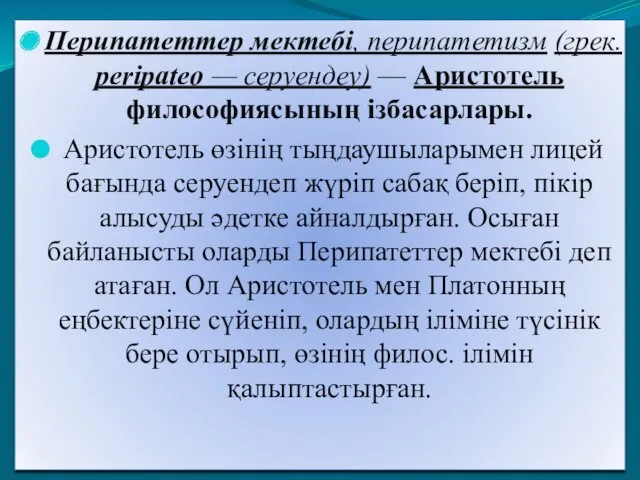 Перипатеттер мектебі, перипатетизм (грек. peripateo — серуендеу) — Аристотель философиясының ізбасарлары.

Аристотель өзінің тыңдаушыларымен лицей бағында серуендеп жүріп сабақ беріп, пікір алысуды әдетке айналдырған. Осыған байланысты оларды Перипатеттер мектебі деп атаған. Ол Аристотель мен Платонның еңбектеріне сүйеніп, олардың іліміне түсінік бере отырып, өзінің филос. ілімін қалыптастырған.